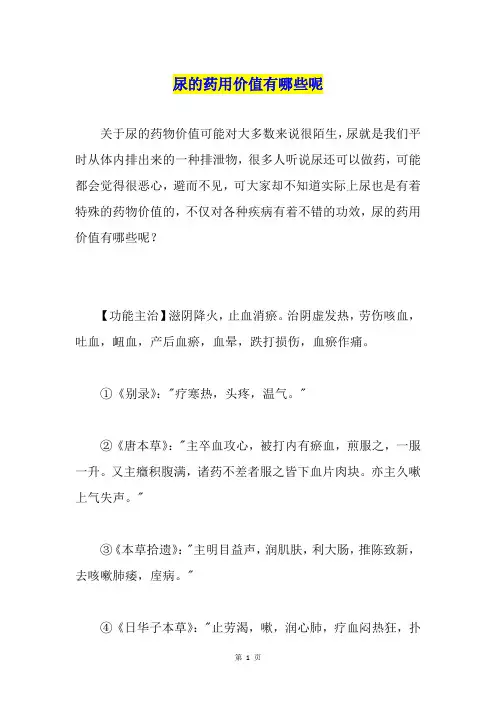 尿的药用价值有哪些呢

关于尿的药物价值可能对大多数来说很陌生，尿就是我们平时从体内排出来的一种排泄物，很多人听说尿还可以做药，可能都会觉得很恶心，避而不见，可大家却不知道实际上尿也是有着特殊的药物价值的，不仅对各种疾病有着不错的功效，尿的药用价值有哪些呢？

【功能主治】滋阴降火，止血消瘀。治阴虚发热，劳伤咳血，吐血，衄血，产后血瘀，血晕，跌打损伤，血瘀作痛。

①《别录》："疗寒热，头疼，温气。"

②《唐本草》："主卒血攻心，被打内有瘀血，煎服之，一服一升。又主癥积腹满，诸药不差者服之皆下血片肉块。亦主久嗽上气失声。"

③《本草拾遗》："主明目益声，润肌肤，利大肠，推陈致新，去咳嗽肺痿，痤病。"

④《日华子本草》："止劳渴，嗽，润心肺，疗血闷热狂，扑

第 1 页